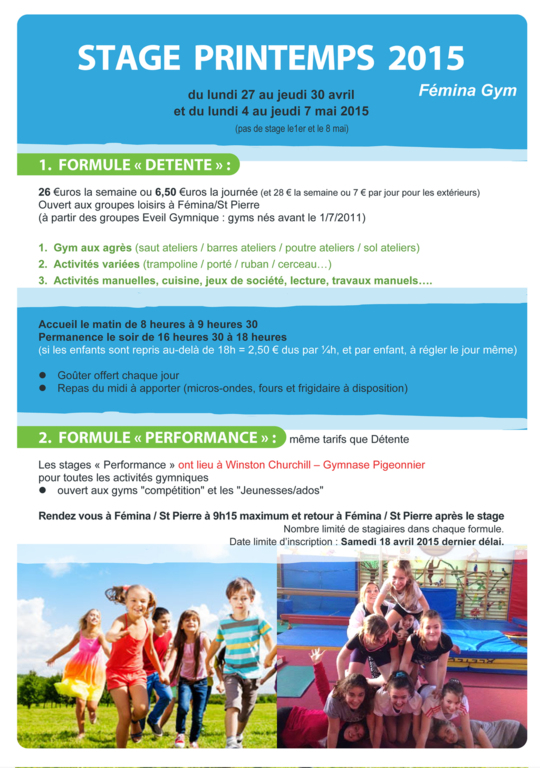 STAGE PRINTEMPS 2015

Fémina Gym

du lundi 27 au jeudi 30 avril
et du lundi 4 au jeudi 7 mai 2015
(pas de stage le1er et le 8 mai)

1. FORMULE « DETENTE » :

26 €uros la semaine ou 6,50 €uros la journée (et 28 € la semaine ou 7 € par jour pour les extérieurs)
Ouvert aux groupes loisirs à Fémina/St Pierre
(à partir des groupes Eveil Gymnique : gyms nés avant le 1/7/2011)

1. Gym aux agrès (saut ateliers / barres ateliers / poutre ateliers / sol ateliers)
2. Activités variées (trampoline / porté / ruban / cerceau…)
3. Activités manuelles, cuisine, jeux de société, lecture, travaux manuels….

Accueil le matin de 8 heures à 9 heures 30
Permanence le soir de 16 heures 30 à 18 heures
(si les enfants sont repris au-delà de 18h = 2,50 € dus par ¼h, et par enfant, à régler le jour même)

● Goûter offert chaque jour
● Repas du midi à apporter (micros-ondes, fours et frigidaire à disposition)

2. FORMULE « PERFORMANCE » : même tarifs que Détente

Les stages « Performance » ont lieu à Winston Churchill – Gymnase Pigeonnier pour toutes les activités gymniques
● ouvert aux gyms "compétition" et les "Jeunesses/ados"

Rendez vous à Fémina / St Pierre à 9h15 maximum et retour à Fémina / St Pierre après le stage
Nombre limité de stagiaires dans chaque formule.
Date limite d'inscription : Samedi 18 avril 2015 dernier délai.